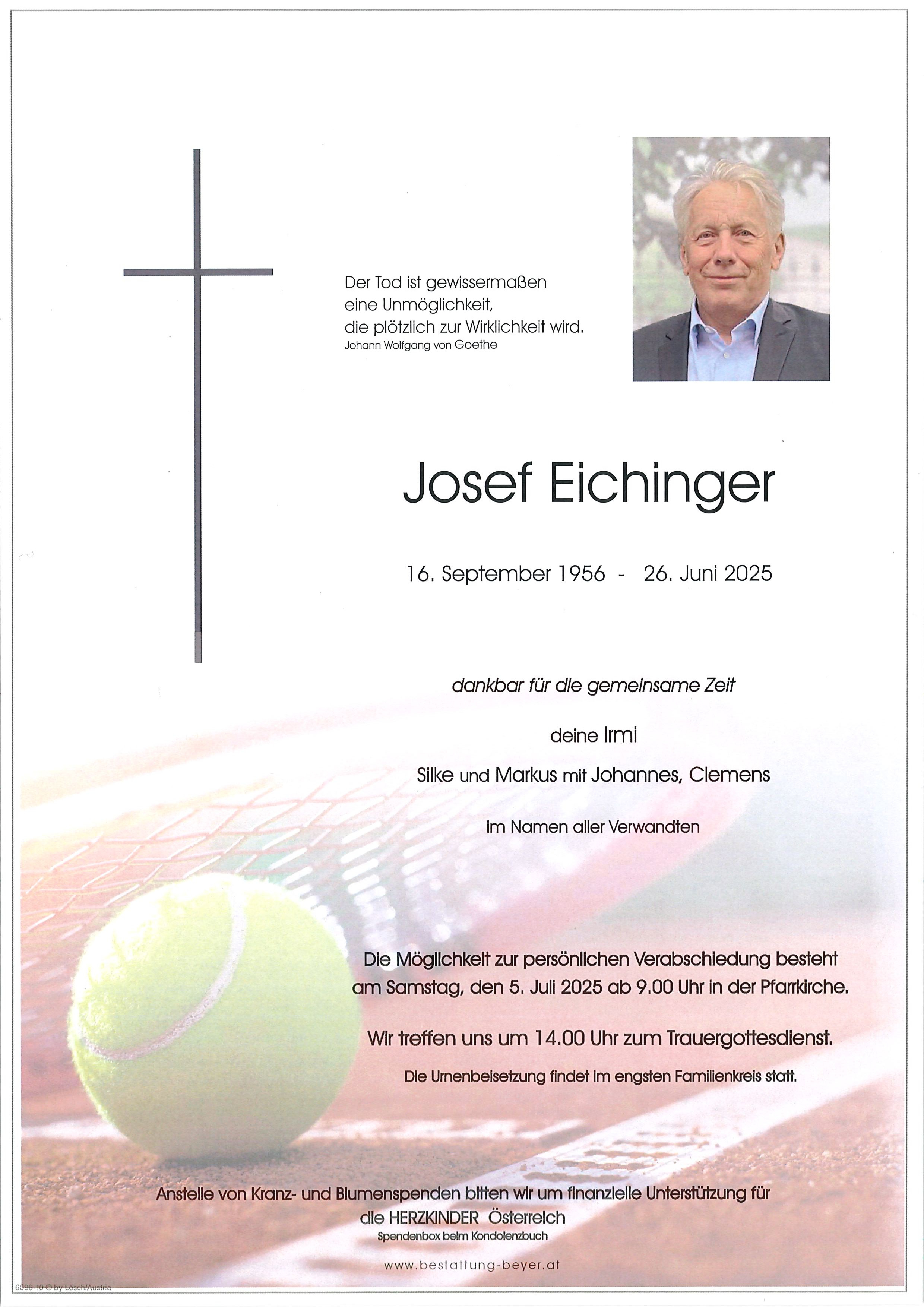 Der Tod ist gewissermaßen
eine Unmöglichkeit,
die plötzlich zur Wirklichkeit wird.
Johann Wolfgang von Goethe

Josef Eichinger

16. September 1956 - 26. Juni 2025

dankbar für die gemeinsame Zeit

deine Irmi

Silke und Markus mit Johannes, Clemens

im Namen aller Verwandten

Die Möglichkeit zur persönlichen Verabschiedung besteht am Samstag, den 5. Juli 2025 ab 9.00 Uhr in der Pfarrkirche.

Wir treffen uns um 14.00 Uhr zum Trauergottesdienst.

Die Urnenbeisetzung findet im engsten Familienkreis statt.

Anstelle von Kranz- und Blumenspenden bitten wir um finanzielle Unterstützung für die HERZKINDER Österreich
Spendenbox beim Kondolenzbuch

www.bestattung-beyer.at

6096-10 © by Lösch/Austria